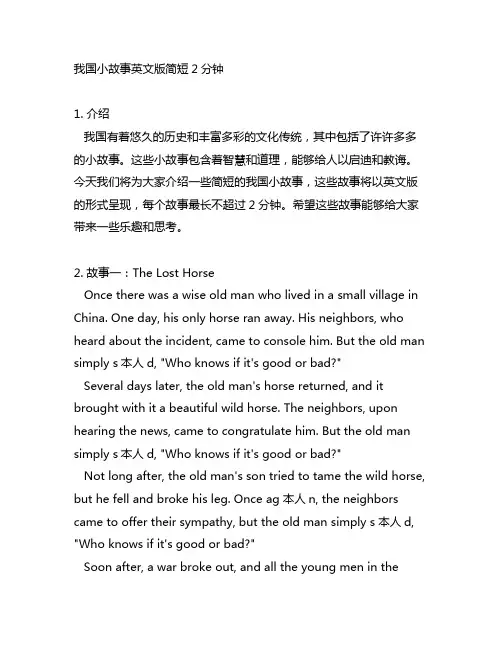 我国小故事英文版简短 2 分钟

1. 介绍
我国有着悠久的历史和丰富多彩的文化传统，其中包括了许许多多的小故事。这些小故事包含着智慧和道理，能够给人以启迪和教诲。今天我们将为大家介绍一些简短的我国小故事，这些故事将以英文版的形式呈现，每个故事最长不超过 2 分钟。希望这些故事能够给大家带来一些乐趣和思考。

2. 故事一：The Lost Horse
Once there was a wise old man who lived in a small village in China. One day, his only horse ran away. His neighbors, who heard about the incident, came to console him. But the old man simply s 本人 d, "Who knows if it's good or bad?"
Several days later, the old man's horse returned, and it brought with it a beautiful wild horse. The neighbors, upon hearing the news, came to congratulate him. But the old man simply s 本人 d, "Who knows if it's good or bad?"
Not long after, the old man's son tried to tame the wild horse, but he fell and broke his leg. Once ag 本人 n, the neighbors came to offer their sympathy, but the old man simply s 本人 d, "Who knows if it's good or bad?"
Soon after, a war broke out, and all the young men in the